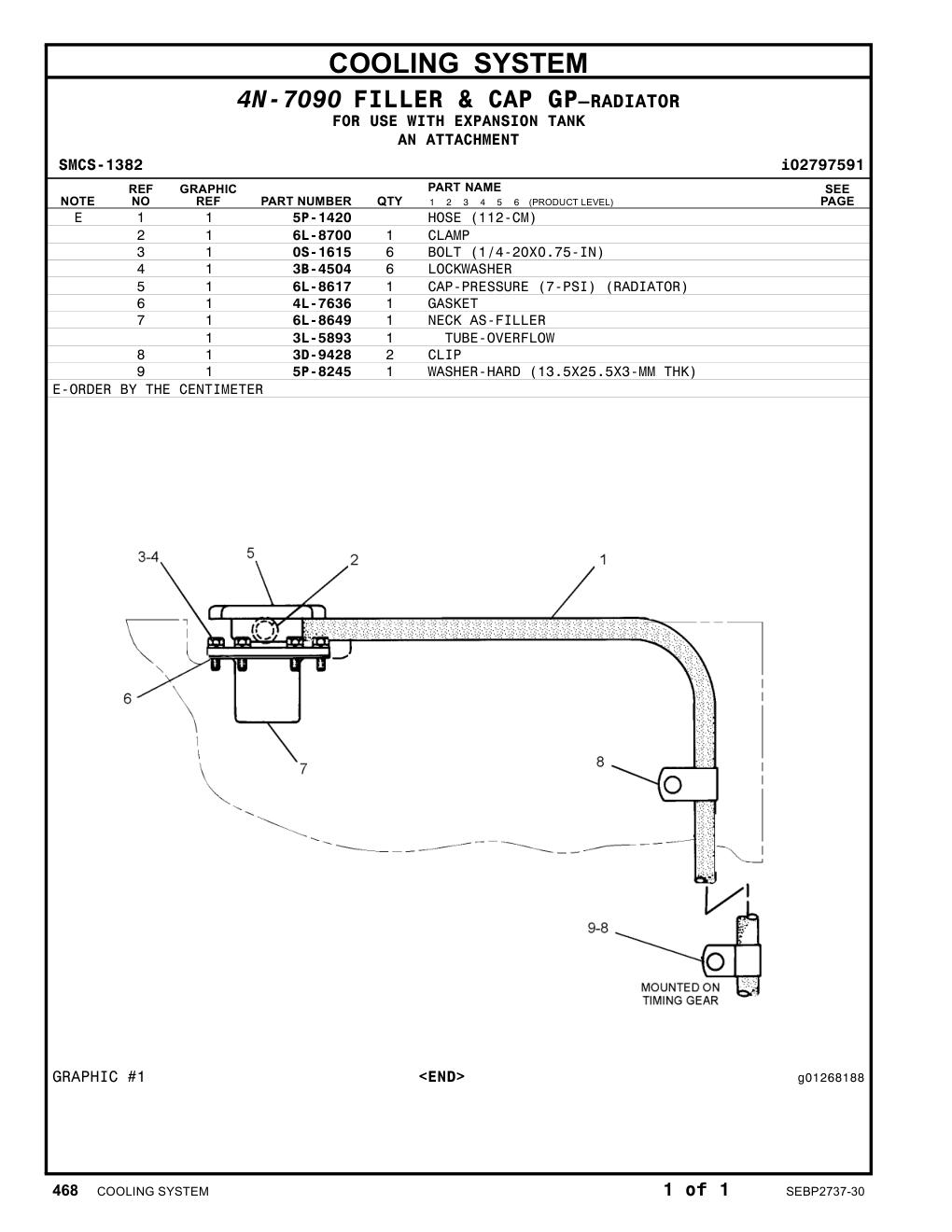 COOLING SYSTEM

4N-7090 FILLER & CAP GP–RADIATOR
FOR USE WITH EXPANSION TANK
AN ATTACHMENT

SMCS-1382 i02797591

| NOTE | REF NO | GRAPHIC REF | PART NUMBER | QTY | PART NAME 1 2 3 4 5 6 (PRODUCT LEVEL) | SEE PAGE |
|---|---|---|---|---|---|---|
| E | 1 | 1 | 5P-1420 | | HOSE (112-CM) | |
| | 2 | 1 | 6L-8700 | 1 | CLAMP | |
| | 3 | 1 | 0S-1615 | 6 | BOLT (1/4-20X0.75-IN) | |
| | 4 | 1 | 3B-4504 | 6 | LOCKWASHER | |
| | 5 | 1 | 6L-8617 | 1 | CAP-PRESSURE (7-PSI) (RADIATOR) | |
| | 6 | 1 | 4L-7636 | 1 | GASKET | |
| | 7 | 1 | 6L-8649 | 1 | NECK AS-FILLER | |
| | | 1 | 3L-5893 | 1 | TUBE-OVERFLOW | |
| | 8 | 1 | 3D-9428 | 2 | CLIP | |
| | 9 | 1 | 5P-8245 | 1 | WASHER-HARD (13.5X25.5X3-MM THK) | |

E-ORDER BY THE CENTIMETER

3-4 5 2 1 6 7 8 9-8 MOUNTED ON TIMING GEAR

GRAPHIC #1 <END> g01268188

468 COOLING SYSTEM 1 of 1 SEBP2737-30